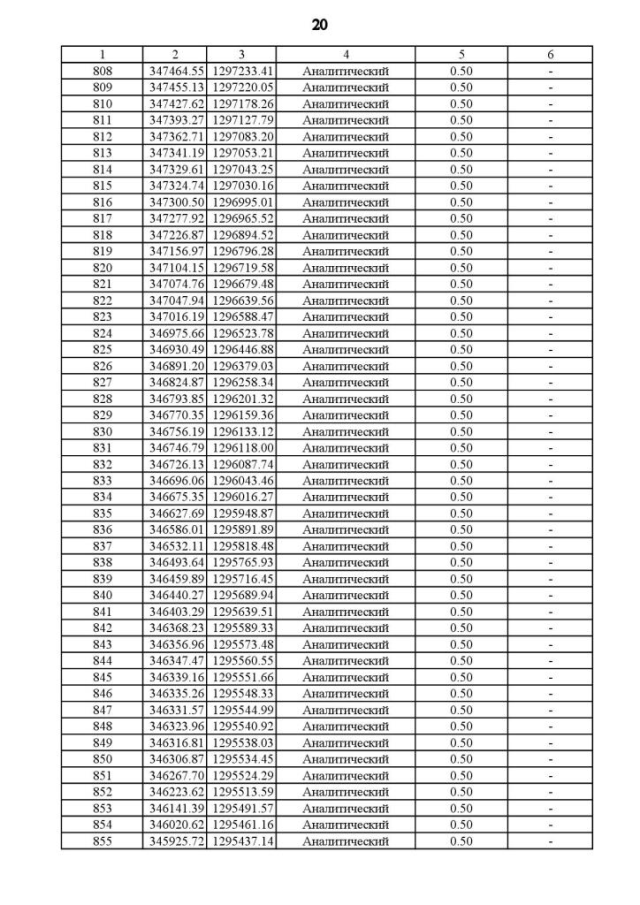 20

| 1 | 2 | 3 | 4 | 5 | 6 |
|---|---|---|---|---|---|
| 808 | 347464.55 | 1297233.41 | Аналитический | 0.50 | - |
| 809 | 347455.13 | 1297220.05 | Аналитический | 0.50 | - |
| 810 | 347427.62 | 1297178.26 | Аналитический | 0.50 | - |
| 811 | 347393.27 | 1297127.79 | Аналитический | 0.50 | - |
| 812 | 347362.71 | 1297083.20 | Аналитический | 0.50 | - |
| 813 | 347341.19 | 1297053.21 | Аналитический | 0.50 | - |
| 814 | 347329.61 | 1297043.25 | Аналитический | 0.50 | - |
| 815 | 347324.74 | 1297030.16 | Аналитический | 0.50 | - |
| 816 | 347300.50 | 1296995.01 | Аналитический | 0.50 | - |
| 817 | 347277.92 | 1296965.52 | Аналитический | 0.50 | - |
| 818 | 347226.87 | 1296894.52 | Аналитический | 0.50 | - |
| 819 | 347156.97 | 1296796.28 | Аналитический | 0.50 | - |
| 820 | 347104.15 | 1296719.58 | Аналитический | 0.50 | - |
| 821 | 347074.76 | 1296679.48 | Аналитический | 0.50 | - |
| 822 | 347047.94 | 1296639.56 | Аналитический | 0.50 | - |
| 823 | 347016.19 | 1296588.47 | Аналитический | 0.50 | - |
| 824 | 346975.66 | 1296523.78 | Аналитический | 0.50 | - |
| 825 | 346930.49 | 1296446.88 | Аналитический | 0.50 | - |
| 826 | 346891.20 | 1296379.03 | Аналитический | 0.50 | - |
| 827 | 346824.87 | 1296258.34 | Аналитический | 0.50 | - |
| 828 | 346793.85 | 1296201.32 | Аналитический | 0.50 | - |
| 829 | 346770.35 | 1296159.36 | Аналитический | 0.50 | - |
| 830 | 346756.19 | 1296133.12 | Аналитический | 0.50 | - |
| 831 | 346746.79 | 1296118.00 | Аналитический | 0.50 | - |
| 832 | 346726.13 | 1296087.74 | Аналитический | 0.50 | - |
| 833 | 346696.06 | 1296043.46 | Аналитический | 0.50 | - |
| 834 | 346675.35 | 1296016.27 | Аналитический | 0.50 | - |
| 835 | 346627.69 | 1295948.87 | Аналитический | 0.50 | - |
| 836 | 346586.01 | 1295891.89 | Аналитический | 0.50 | - |
| 837 | 346532.11 | 1295818.48 | Аналитический | 0.50 | - |
| 838 | 346493.64 | 1295765.93 | Аналитический | 0.50 | - |
| 839 | 346459.89 | 1295716.45 | Аналитический | 0.50 | - |
| 840 | 346440.27 | 1295689.94 | Аналитический | 0.50 | - |
| 841 | 346403.29 | 1295639.51 | Аналитический | 0.50 | - |
| 842 | 346368.23 | 1295589.33 | Аналитический | 0.50 | - |
| 843 | 346356.96 | 1295573.48 | Аналитический | 0.50 | - |
| 844 | 346347.47 | 1295560.55 | Аналитический | 0.50 | - |
| 845 | 346339.16 | 1295551.66 | Аналитический | 0.50 | - |
| 846 | 346335.26 | 1295548.33 | Аналитический | 0.50 | - |
| 847 | 346331.57 | 1295544.99 | Аналитический | 0.50 | - |
| 848 | 346323.96 | 1295540.92 | Аналитический | 0.50 | - |
| 849 | 346316.81 | 1295538.03 | Аналитический | 0.50 | - |
| 850 | 346306.87 | 1295534.45 | Аналитический | 0.50 | - |
| 851 | 346267.70 | 1295524.29 | Аналитический | 0.50 | - |
| 852 | 346223.62 | 1295513.59 | Аналитический | 0.50 | - |
| 853 | 346141.39 | 1295491.57 | Аналитический | 0.50 | - |
| 854 | 346020.62 | 1295461.16 | Аналитический | 0.50 | - |
| 855 | 345925.72 | 1295437.14 | Аналитический | 0.50 | - |